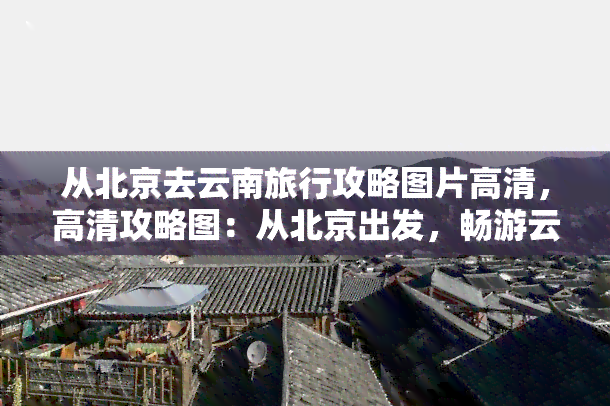 从北京去云南旅行攻略图片高清，高清攻略图：从北京出发，畅游云